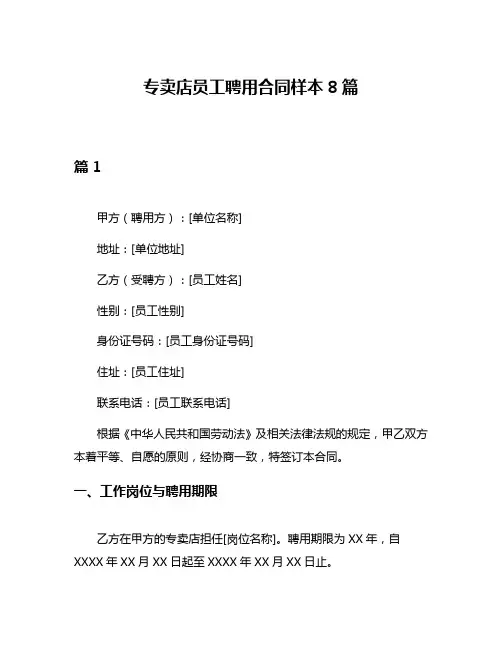 专卖店员工聘用合同样本 8 篇

篇 1

甲方（聘用方）：[单位名称]

地址：[单位地址]

乙方（受聘方）：[员工姓名]

性别：[员工性别]

身份证号码：[员工身份证号码]

住址：[员工住址]

联系电话：[员工联系电话]

根据《中华人民共和国劳动法》及相关法律法规的规定，甲乙双方本着平等、自愿的原则，经协商一致，特签订本合同。

一、工作岗位与聘用期限

乙方在甲方的专卖店担任[岗位名称]。聘用期限为 XX 年，自 XXXX 年 XX 月 XX 日起至 XXXX 年 XX 月 XX 日止。